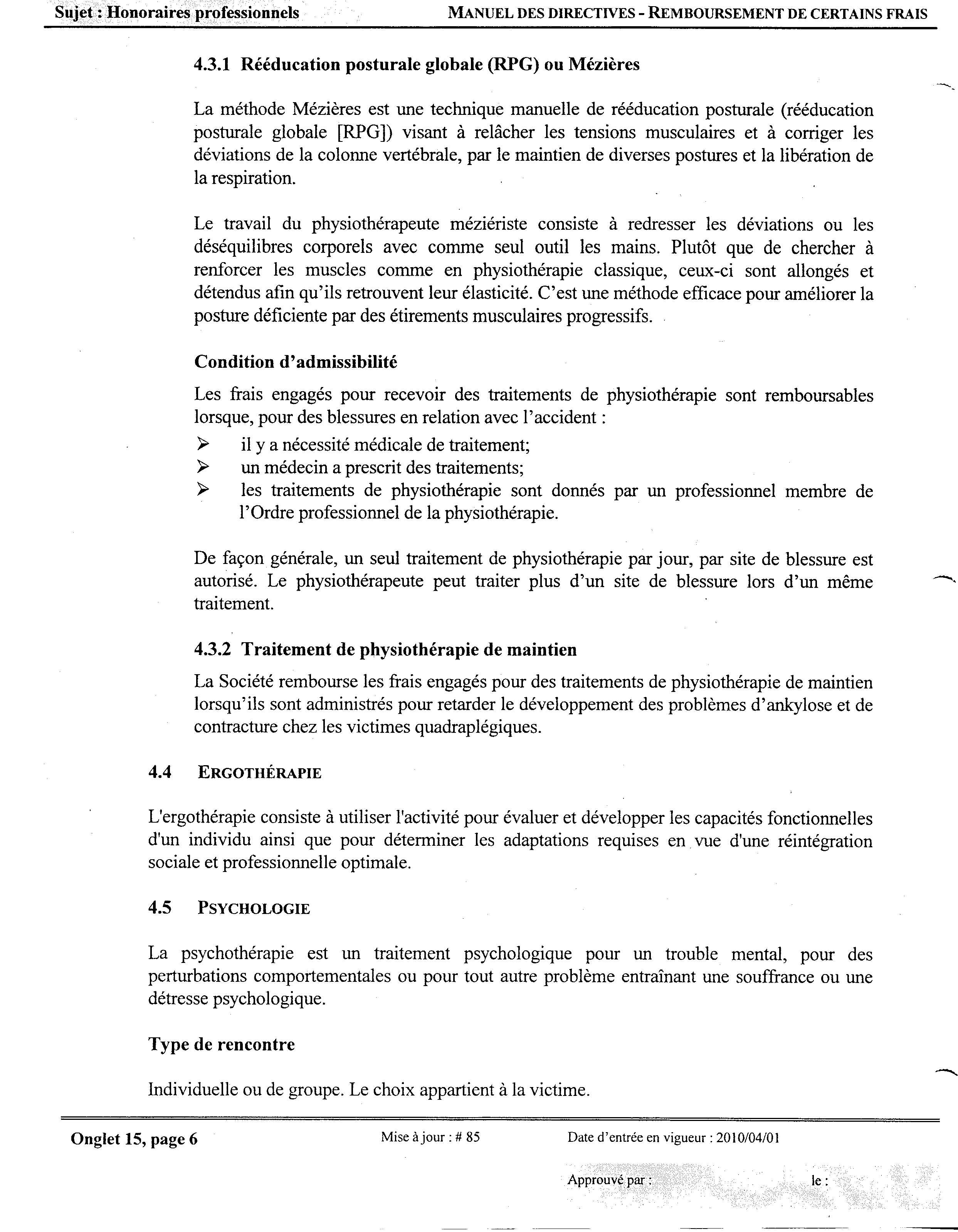 Sujet : Honoraires professionnels

MANUEL DES DIRECTIVES - REMBOURSEMENT DE CERTAINS FRAIS

4.3.1 Rééducation posturale globale (RPG) ou Mézières

La méthode Mézières est une technique manuelle de rééducation posturale (rééducation posturale globale [RPG]) visant à relâcher les tensions musculaires et à corriger les déviations de la colonne vertébrale, par le maintien de diverses postures et la libération de la respiration.

Le travail du physiothérapeute méziériste consiste à redresser les déviations ou les déséquilibres corporels avec comme seul outil les mains. Plutôt que de chercher à renforcer les muscles comme en physiothérapie classique, ceux-ci sont allongés et détendus afin qu'ils retrouvent leur élasticité. C'est une méthode efficace pour améliorer la posture déficiente par des étirements musculaires progressifs.

Condition d'admissibilité

Les frais engagés pour recevoir des traitements de physiothérapie sont remboursables lorsque, pour des blessures en relation avec l'accident :
➢ il y a nécessité médicale de traitement;
➢ un médecin a prescrit des traitements;
➢ les traitements de physiothérapie sont donnés par un professionnel membre de l'Ordre professionnel de la physiothérapie.

De façon générale, un seul traitement de physiothérapie par jour, par site de blessure est autorisé. Le physiothérapeute peut traiter plus d'un site de blessure lors d'un même traitement.

4.3.2 Traitement de physiothérapie de maintien

La Société rembourse les frais engagés pour des traitements de physiothérapie de maintien lorsqu'ils sont administrés pour retarder le développement des problèmes d'ankylose et de contracture chez les victimes quadraplégiques.

4.4 ERGOTHÉRAPIE

L'ergothérapie consiste à utiliser l'activité pour évaluer et développer les capacités fonctionnelles d'un individu ainsi que pour déterminer les adaptations requises en vue d'une réintégration sociale et professionnelle optimale.

4.5 PSYCHOLOGIE

La psychothérapie est un traitement psychologique pour un trouble mental, pour des perturbations comportementales ou pour tout autre problème entraînant une souffrance ou une détresse psychologique.

Type de rencontre

Individuelle ou de groupe. Le choix appartient à la victime.

Onglet 15, page 6

Mise à jour : # 85

Date d'entrée en vigueur : 2010/04/01

Approuvé par :

le :